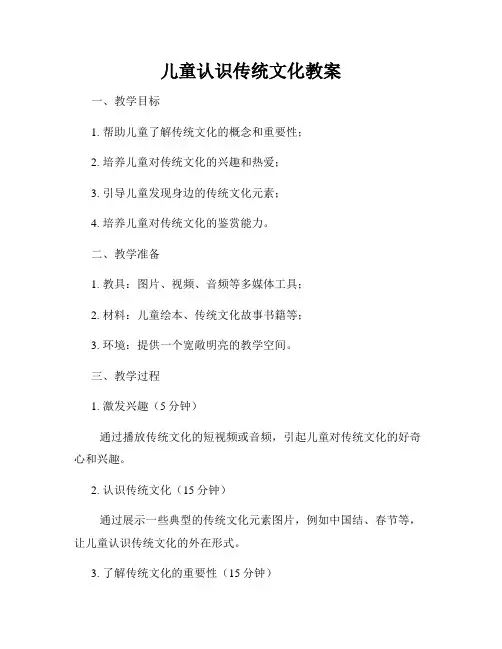 儿童认识传统文化教案

一、教学目标

1. 帮助儿童了解传统文化的概念和重要性；

2. 培养儿童对传统文化的兴趣和热爱；

3. 引导儿童发现身边的传统文化元素；

4. 培养儿童对传统文化的鉴赏能力。

二、教学准备

1. 教具：图片、视频、音频等多媒体工具；

2. 材料：儿童绘本、传统文化故事书籍等；

3. 环境：提供一个宽敞明亮的教学空间。

三、教学过程

1. 激发兴趣（5 分钟）

通过播放传统文化的短视频或音频，引起儿童对传统文化的好奇心和兴趣。

2. 认识传统文化（15 分钟）

通过展示一些典型的传统文化元素图片，例如中国结、春节等，让儿童认识传统文化的外在形式。

3. 了解传统文化的重要性（15 分钟）